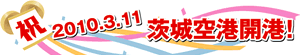 祝 2010.3.11 茨城空港開港!